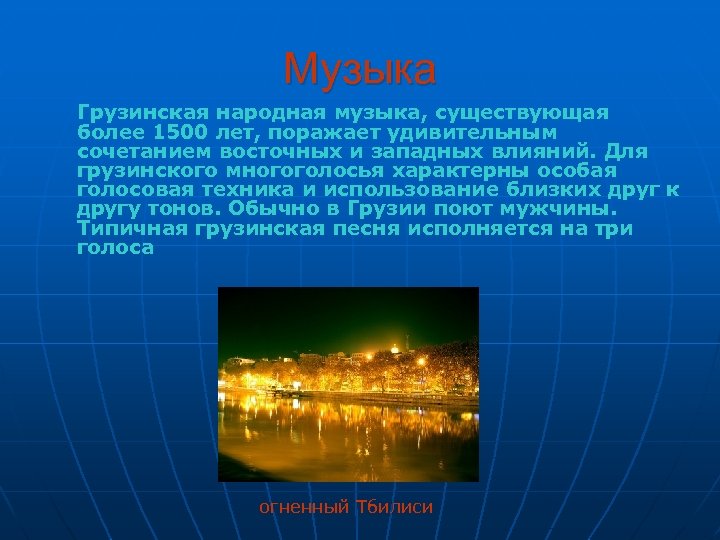 Музыка

Грузинская народная музыка, существующая более 1500 лет, поражает удивительным сочетанием восточных и западных влияний. Для грузинского многоголосья характерны особая голосовая техника и использование близких друг к другу тонов. Обычно в Грузии поют мужчины. Типичная грузинская песня исполняется на три голоса

огненный Тбилиси